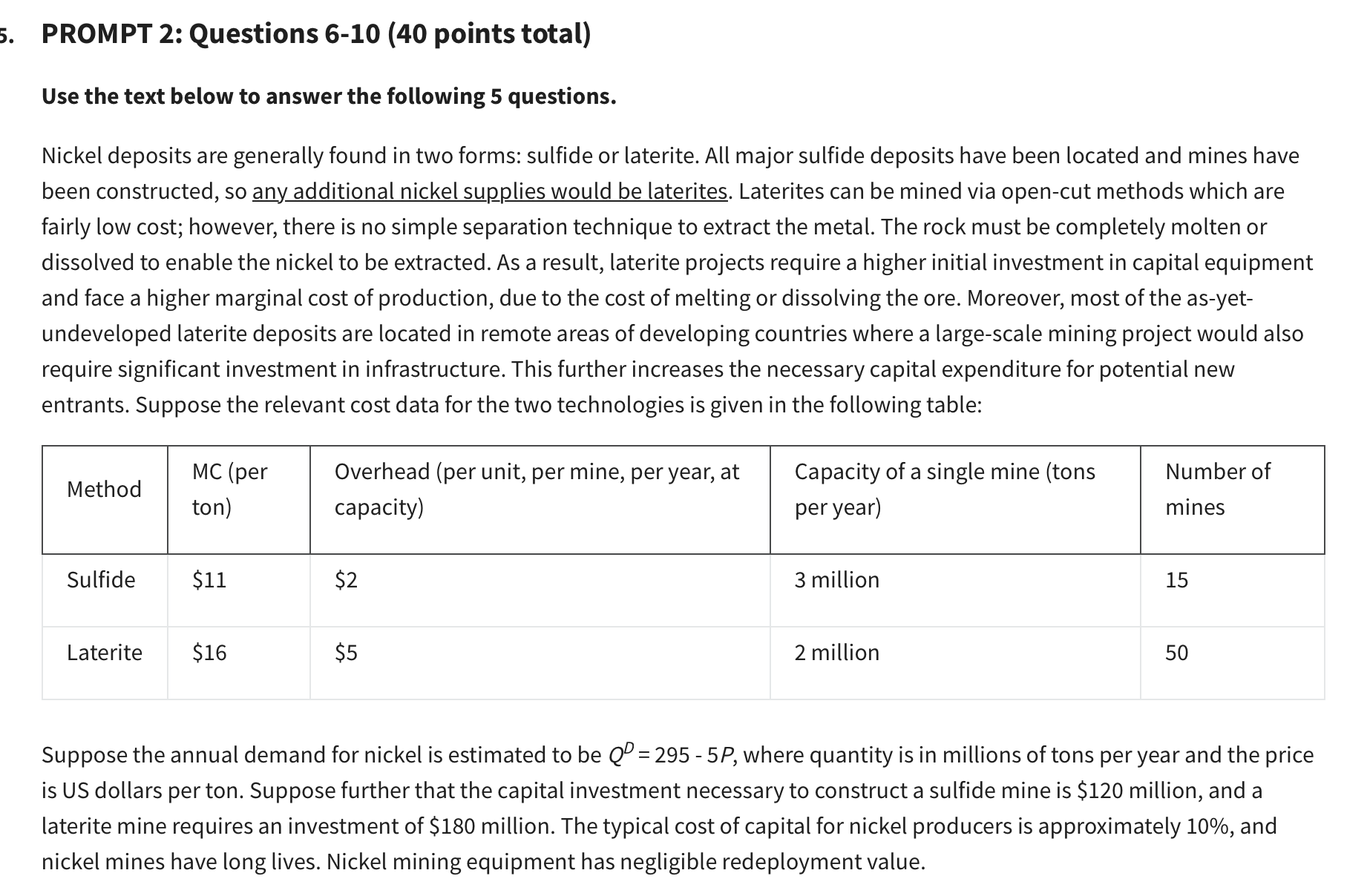 5. PROMPT 2: Questions 6-10 (40 points total)

Use the text below to answer the following 5 questions.

Nickel deposits are generally found in two forms: sulfide or laterite. All major sulfide deposits have been located and mines have been constructed, so any additional nickel supplies would be laterites. Laterites can be mined via open-cut methods which are fairly low cost; however, there is no simple separation technique to extract the metal. The rock must be completely molten or dissolved to enable the nickel to be extracted. As a result, laterite projects require a higher initial investment in capital equipment and face a higher marginal cost of production, due to the cost of melting or dissolving the ore. Moreover, most of the as-yet-undeveloped laterite deposits are located in remote areas of developing countries where a large-scale mining project would also require significant investment in infrastructure. This further increases the necessary capital expenditure for potential new entrants. Suppose the relevant cost data for the two technologies is given in the following table:

| Method | MC (per ton) | Overhead (per unit, per mine, per year, at capacity) | Capacity of a single mine (tons per year) | Number of mines |
|---|---|---|---|---|
| Sulfide | \$11 | \$2 | 3 million | 15 |
| Laterite | \$16 | \$5 | 2 million | 50 |

Suppose the annual demand for nickel is estimated to be $Q^D = 295 - 5P$, where quantity is in millions of tons per year and the price is US dollars per ton. Suppose further that the capital investment necessary to construct a sulfide mine is \$120 million, and a laterite mine requires an investment of \$180 million. The typical cost of capital for nickel producers is approximately 10%, and nickel mines have long lives. Nickel mining equipment has negligible redeployment value.